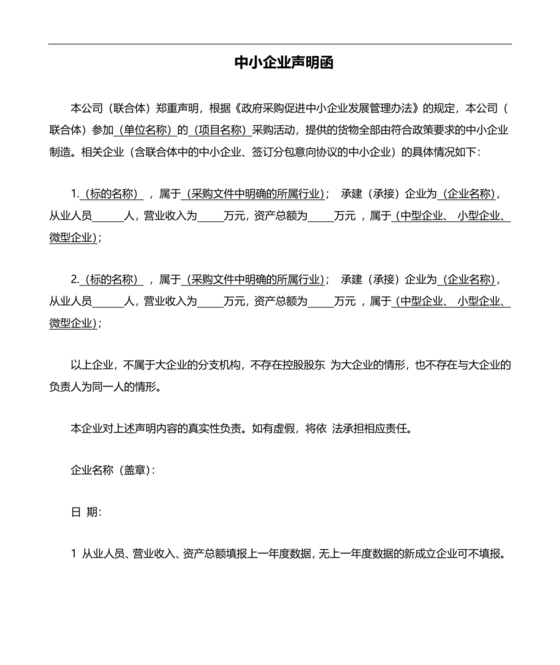 中小企业声明函

本公司（联合体）郑重声明，根据《政府采购促进中小企业发展管理办法》的规定，本公司（联合体）参加（单位名称）的（项目名称）采购活动，提供的货物全部由符合政策要求的中小企业制造。相关企业（含联合体中的中小企业、签订分包意向协议的中小企业）的具体情况如下：

1.（标的名称），属于（采购文件中明确的所属行业）；承建（承接）企业为（企业名称），从业人员______人，营业收入为_____万元，资产总额为_____万元，属于（中型企业、小型企业、微型企业）；

2.（标的名称），属于（采购文件中明确的所属行业）；承建（承接）企业为（企业名称），从业人员______人，营业收入为_____万元，资产总额为_____万元，属于（中型企业、小型企业、微型企业）；

以上企业，不属于大企业的分支机构，不存在控股股东 为大企业的情形，也不存在与大企业的负责人为同一人的情形。

本企业对上述声明内容的真实性负责。如有虚假，将依 法承担相应责任。

企业名称（盖章）：

日 期：

1 从业人员、营业收入、资产总额填报上一年度数据，无上一年度数据的新成立企业可不填报。